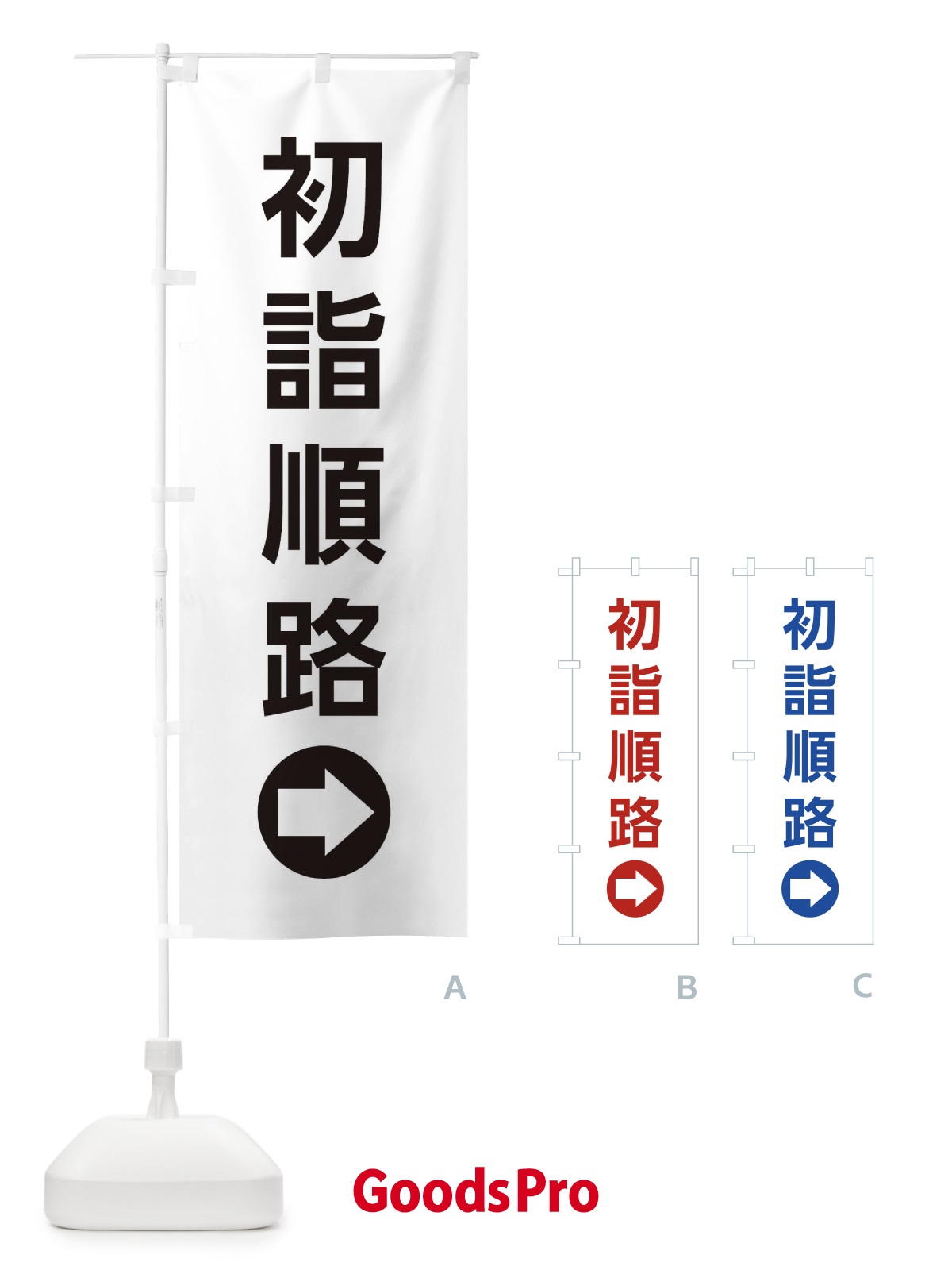 初詣順路

初詣順路

初詣順路

A

B

C

GoodsPro